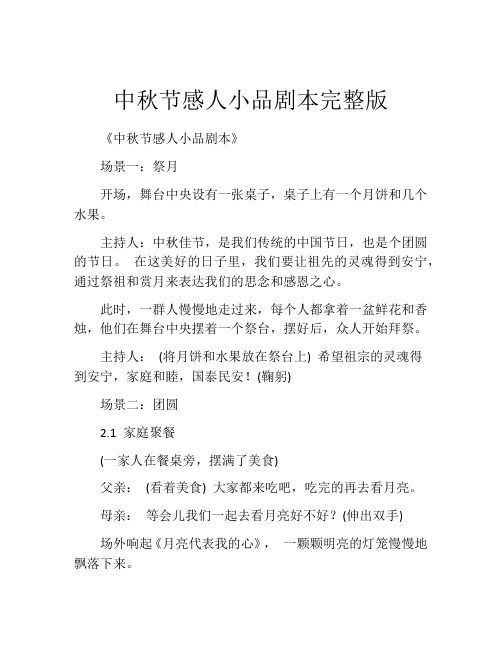 中秋节感人小品剧本完整版

《中秋节感人小品剧本》

场景一：祭月

开场，舞台中央设有一张桌子，桌子上有一个月饼和几个水果。

主持人：中秋佳节，是我们传统的中国节日，也是个团圆的节日。 在这美好的日子里，我们要让祖先的灵魂得到安宁，通过祭祖和赏月来表达我们的思念和感恩之心。

此时，一群人慢慢地走过来，每个人都拿着一盆鲜花和香烛，他们在舞台中央摆着一个祭台，摆好后，众人开始拜祭。

主持人： (将月饼和水果放在祭台上) 希望祖宗的灵魂得到安宁，家庭和睦，国泰民安！(鞠躬)

场景二：团圆

2.1 家庭聚餐

(一家人在餐桌旁，摆满了美食)

父亲： (看着美食) 大家都来吃吧，吃完的再去看月亮。

母亲： 等会儿我们一起去看月亮好不好？(伸出双手)

场外响起《月亮代表我的心》， 一颗颗明亮的灯笼慢慢地飘落下来。